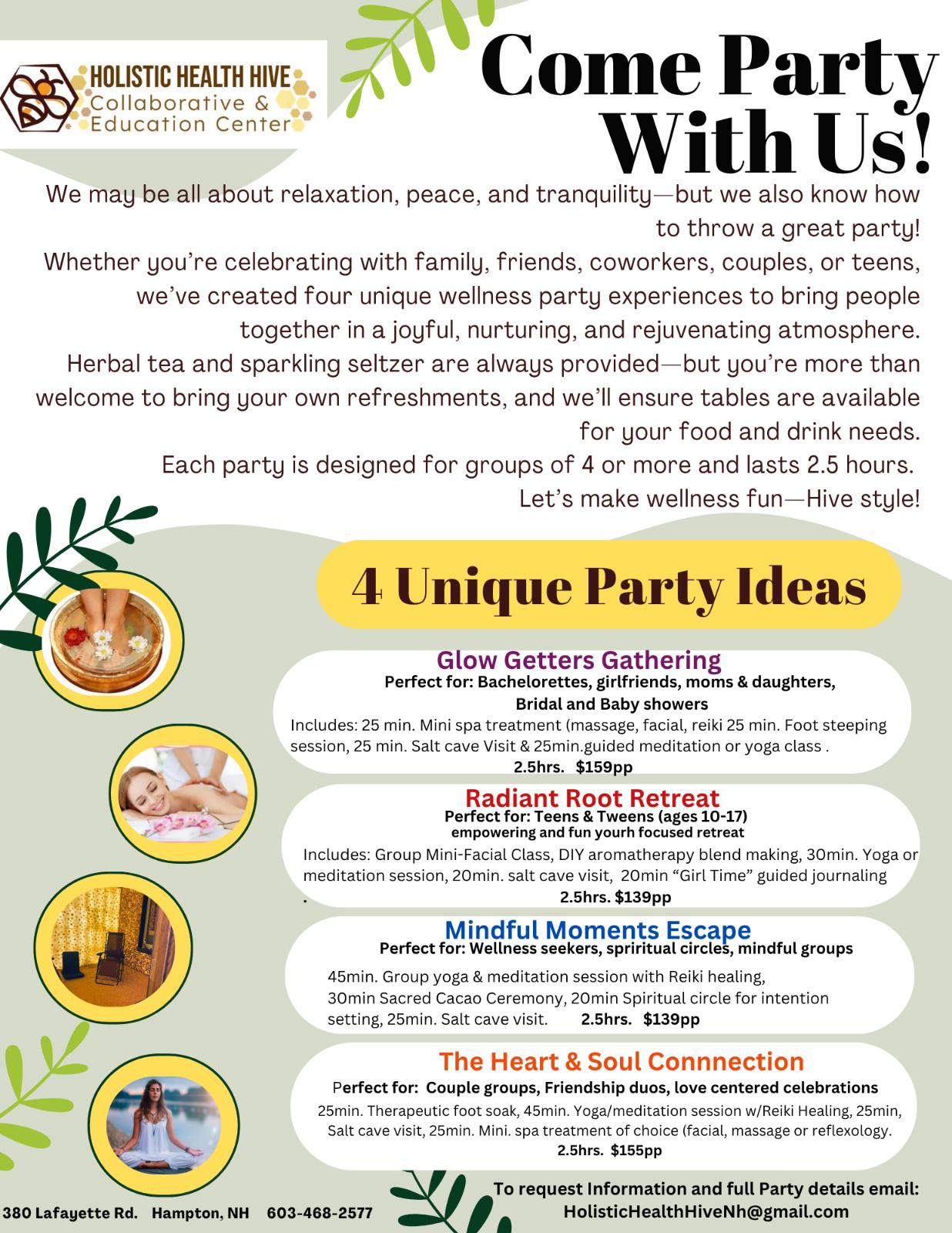 HOLISTIC HEALTH HIVE
Collaborative &
Education Center

Come Party With Us!

We may be all about relaxation, peace, and tranquility—but we also know how to throw a great party!
Whether you're celebrating with family, friends, coworkers, couples, or teens, we've created four unique wellness party experiences to bring people together in a joyful, nurturing, and rejuvenating atmosphere.
Herbal tea and sparkling seltzer are always provided—but you're more than welcome to bring your own refreshments, and we'll ensure tables are available for your food and drink needs.
Each party is designed for groups of 4 or more and lasts 2.5 hours.
Let's make wellness fun—Hive style!

4 Unique Party Ideas

Glow Getters Gathering
Perfect for: Bachelorettes, girlfriends, moms & daughters, Bridal and Baby showers
Includes: 25 min. Mini spa treatment (massage, facial, reiki 25 min. Foot steeping session, 25 min. Salt cave Visit & 25min.guided meditation or yoga class .
2.5hrs. $159pp

Radiant Root Retreat
Perfect for: Teens & Tweens (ages 10-17)
empowering and fun yourh focused retreat
Includes: Group Mini-Facial Class, DIY aromatherapy blend making, 30min. Yoga or meditation session, 20min. salt cave visit, 20min "Girl Time" guided journaling
.
2.5hrs. $139pp

Mindful Moments Escape
Perfect for: Wellness seekers, spriritual circles, mindful groups
45min. Group yoga & meditation session with Reiki healing, 30min Sacred Cacao Ceremony, 20min Spiritual circle for intention setting, 25min. Salt cave visit. 2.5hrs. $139pp

The Heart & Soul Connnection
Perfect for: Couple groups, Friendship duos, love centered celebrations
25min. Therapeutic foot soak, 45min. Yoga/meditation session w/Reiki Healing, 25min, Salt cave visit, 25min. Mini. spa treatment of choice (facial, massage or reflexology.
2.5hrs. $155pp

380 Lafayette Rd. Hampton, NH 603-468-2577

To request Information and full Party details email:
HolisticHealthHiveNh@gmail.com